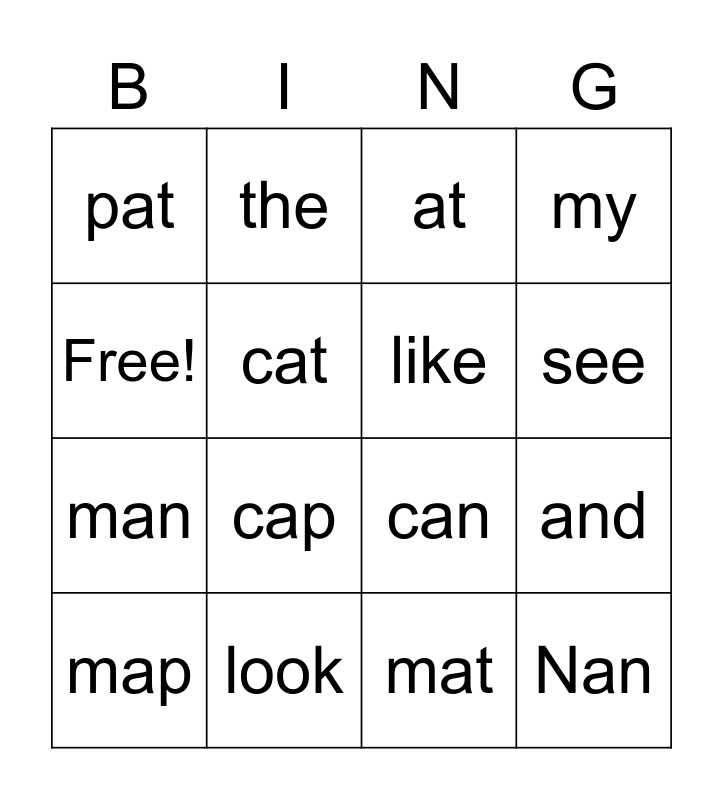 | B | I | N | G |
|---|---|---|---|
| pat | the | at | my |
| Free! | cat | like | see |
| man | cap | can | and |
| map | look | mat | Nan |